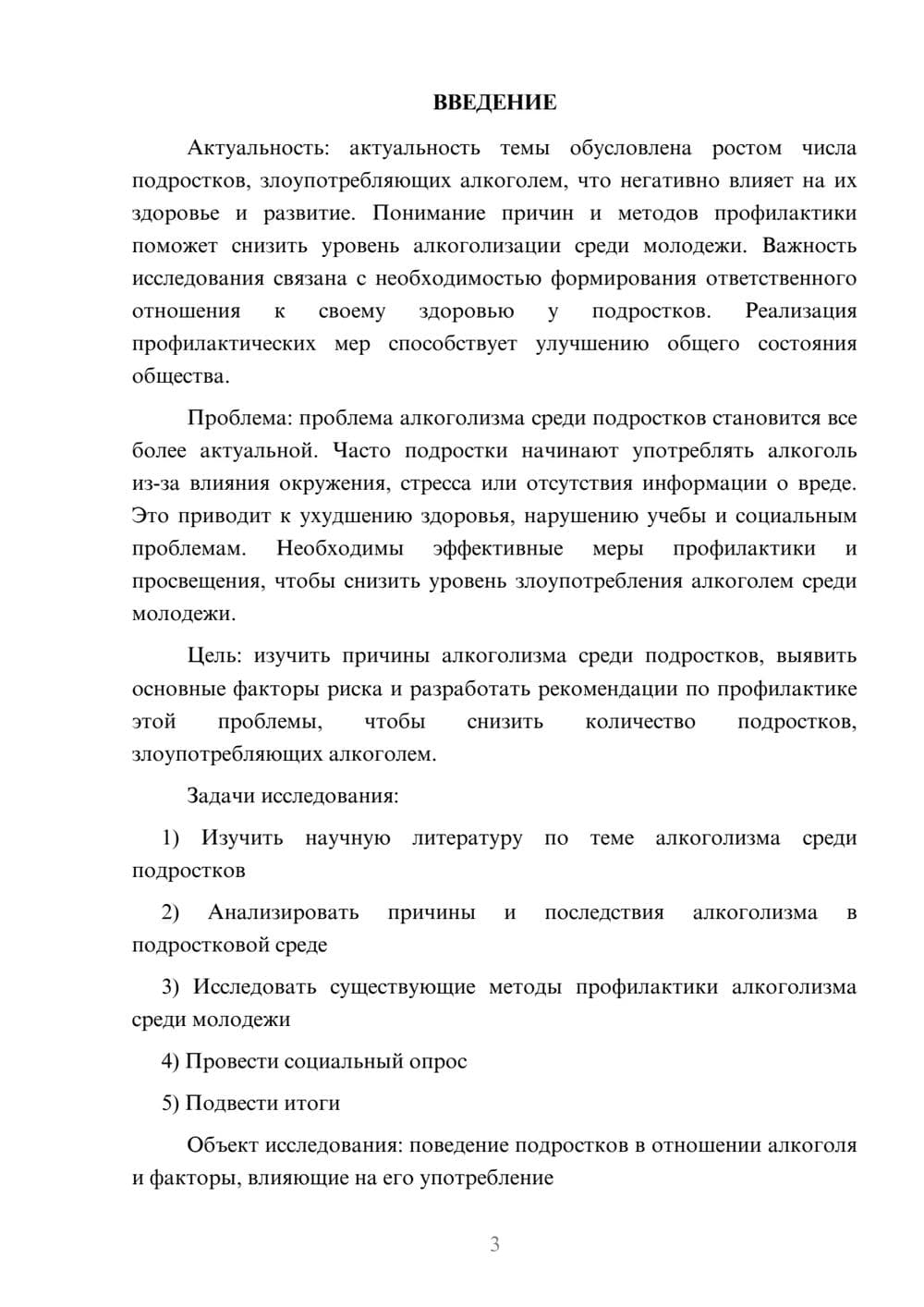 ВВЕДЕНИЕ

Актуальность: актуальность темы обусловлена ростом числа подростков, злоупотребляющих алкоголем, что негативно влияет на их здоровье и развитие. Понимание причин и методов профилактики поможет снизить уровень алкоголизации среди молодежи. Важность исследования связана с необходимостью формирования ответственного отношения к своему здоровью у подростков. Реализация профилактических мер способствует улучшению общего состояния общества.

Проблема: проблема алкоголизма среди подростков становится все более актуальной. Часто подростки начинают употреблять алкоголь из-за влияния окружения, стресса или отсутствия информации о вреде. Это приводит к ухудшению здоровья, нарушению учебы и социальным проблемам. Необходимы эффективные меры профилактики и просвещения, чтобы снизить уровень злоупотребления алкоголем среди молодежи.

Цель: изучить причины алкоголизма среди подростков, выявить основные факторы риска и разработать рекомендации по профилактике этой проблемы, чтобы снизить количество подростков, злоупотребляющих алкоголем.

Задачи исследования:

1) Изучить научную литературу по теме алкоголизма среди подростков

2) Анализировать причины и последствия алкоголизма в подростковой среде

3) Исследовать существующие методы профилактики алкоголизма среди молодежи

4) Провести социальный опрос

5) Подвести итоги

Объект исследования: поведение подростков в отношении алкоголя и факторы, влияющие на его употребление

3